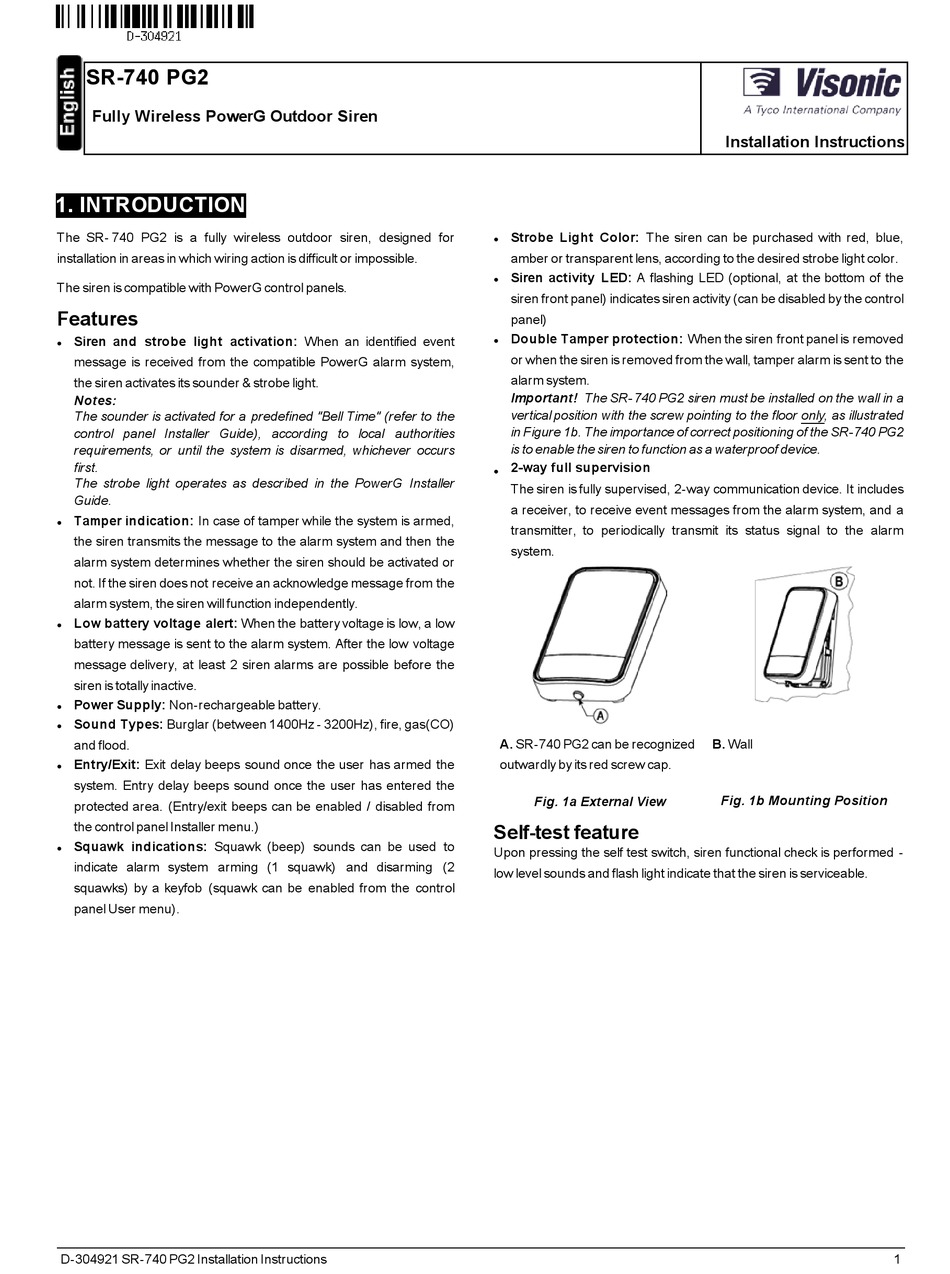 D-304921

English

SR-740 PG2

Fully Wireless PowerG Outdoor Siren

Visonic
A Tyco International Company

Installation Instructions

1. INTRODUCTION

The SR-740 PG2 is a fully wireless outdoor siren, designed for installation in areas in which wiring action is difficult or impossible.

The siren is compatible with PowerG control panels.

Features

• Siren and strobe light activation: When an identified event message is received from the compatible PowerG alarm system, the siren activates its sounder & strobe light.
Notes:
The sounder is activated for a predefined "Bell Time" (refer to the control panel Installer Guide), according to local authorities requirements, or until the system is disarmed, whichever occurs first.
The strobe light operates as described in the PowerG Installer Guide.
• Tamper indication: In case of tamper while the system is armed, the siren transmits the message to the alarm system and then the alarm system determines whether the siren should be activated or not. If the siren does not receive an acknowledge message from the alarm system, the siren will function independently.
• Low battery voltage alert: When the battery voltage is low, a low battery message is sent to the alarm system. After the low voltage message delivery, at least 2 siren alarms are possible before the siren is totally inactive.
• Power Supply: Non-rechargeable battery.
• Sound Types: Burglar (between 1400Hz - 3200Hz), fire, gas(CO) and flood.
• Entry/Exit: Exit delay beeps sound once the user has armed the system. Entry delay beeps sound once the user has entered the protected area. (Entry/exit beeps can be enabled / disabled from the control panel Installer menu.)
• Squawk indications: Squawk (beep) sounds can be used to indicate alarm system arming (1 squawk) and disarming (2 squawks) by a keyfob (squawk can be enabled from the control panel User menu).

• Strobe Light Color: The siren can be purchased with red, blue, amber or transparent lens, according to the desired strobe light color.
• Siren activity LED: A flashing LED (optional, at the bottom of the siren front panel) indicates siren activity (can be disabled by the control panel)
• Double Tamper protection: When the siren front panel is removed or when the siren is removed from the wall, tamper alarm is sent to the alarm system.
Important! The SR-740 PG2 siren must be installed on the wall in a vertical position with the screw pointing to the floor only, as illustrated in Figure 1b. The importance of correct positioning of the SR-740 PG2 is to enable the siren to function as a waterproof device.
• 2-way full supervision
The siren is fully supervised, 2-way communication device. It includes a receiver, to receive event messages from the alarm system, and a transmitter, to periodically transmit its status signal to the alarm system.

A
B

A. SR-740 PG2 can be recognized outwardly by its red screw cap.
B. Wall

Fig. 1a External View
Fig. 1b Mounting Position

Self-test feature
Upon pressing the self test switch, siren functional check is performed - low level sounds and flash light indicate that the siren is serviceable.

D-304921 SR-740 PG2 Installation Instructions
1